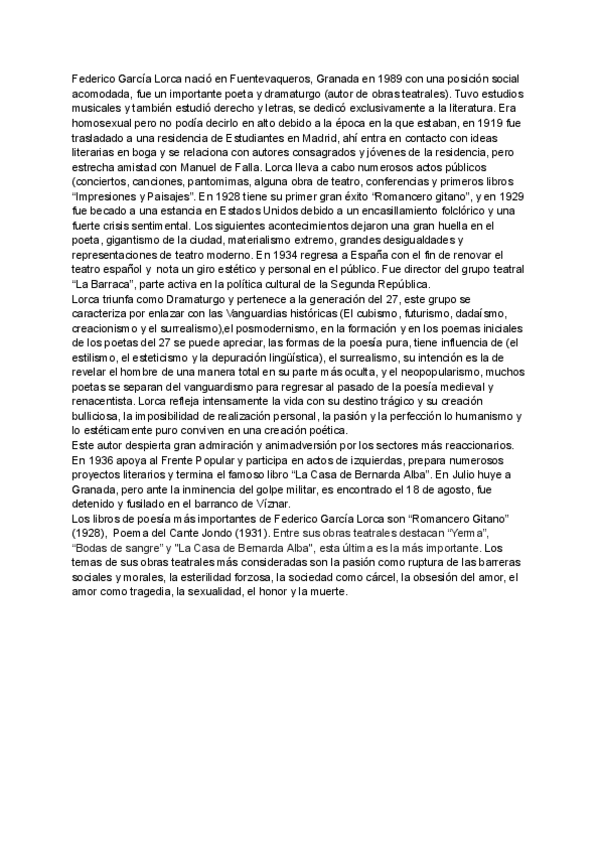 Federico García Lorca nació en Fuentevaqueros, Granada en 1989 con una posición social acomodada, fue un importante poeta y dramaturgo (autor de obras teatrales). Tuvo estudios musicales y también estudió derecho y letras, se dedicó exclusivamente a la literatura. Era homosexual pero no podía decirlo en alto debido a la época en la que estaban, en 1919 fue trasladado a una residencia de Estudiantes en Madrid, ahí entra en contacto con ideas literarias en boga y se relaciona con autores consagrados y jóvenes de la residencia, pero estrecha amistad con Manuel de Falla. Lorca lleva a cabo numerosos actos públicos (conciertos, canciones, pantomimas, alguna obra de teatro, conferencias y primeros libros "Impresiones y Paisajes". En 1928 tiene su primer gran éxito "Romancero gitano", y en 1929 fue becado a una estancia en Estados Unidos debido a un encasillamiento folclórico y una fuerte crisis sentimental. Los siguientes acontecimientos dejaron una gran huella en el poeta, gigantismo de la ciudad, materialismo extremo, grandes desigualdades y representaciones de teatro moderno. En 1934 regresa a España con el fin de renovar el teatro español y nota un giro estético y personal en el público. Fue director del grupo teatral "La Barraca", parte activa en la política cultural de la Segunda República.
Lorca triunfa como Dramaturgo y pertenece a la generación del 27, este grupo se caracteriza por enlazar con las Vanguardias históricas (El cubismo, futurismo, dadaísmo, creacionismo y el surrealismo),el posmodernismo, en la formación y en los poemas iniciales de los poetas del 27 se puede apreciar, las formas de la poesía pura, tiene influencia de (el estilismo, el esteticismo y la depuración lingüística), el surrealismo, su intención es la de revelar el hombre de una manera total en su parte más oculta, y el neopopularismo, muchos poetas se separan del vanguardismo para regresar al pasado de la poesía medieval y renacentista. Lorca refleja intensamente la vida con su destino trágico y su creación bulliciosa, la imposibilidad de realización personal, la pasión y la perfección lo humanismo y lo estéticamente puro conviven en una creación poética.
Este autor despierta gran admiración y animadversión por los sectores más reaccionarios. En 1936 apoya al Frente Popular y participa en actos de izquierdas, prepara numerosos proyectos literarios y termina el famoso libro "La Casa de Bernarda Alba". En Julio huye a Granada, pero ante la inminencia del golpe militar, es encontrado el 18 de agosto, fue detenido y fusilado en el barranco de Víznar.
Los libros de poesía más importantes de Federico García Lorca son "Romancero Gitano" (1928), Poema del Cante Jondo (1931). Entre sus obras teatrales destacan "Yerma", "Bodas de sangre" y "La Casa de Bernarda Alba", esta última es la más importante. Los temas de sus obras teatrales más consideradas son la pasión como ruptura de las barreras sociales y morales, la esterilidad forzosa, la sociedad como cárcel, la obsesión del amor, el amor como tragedia, la sexualidad, el honor y la muerte.